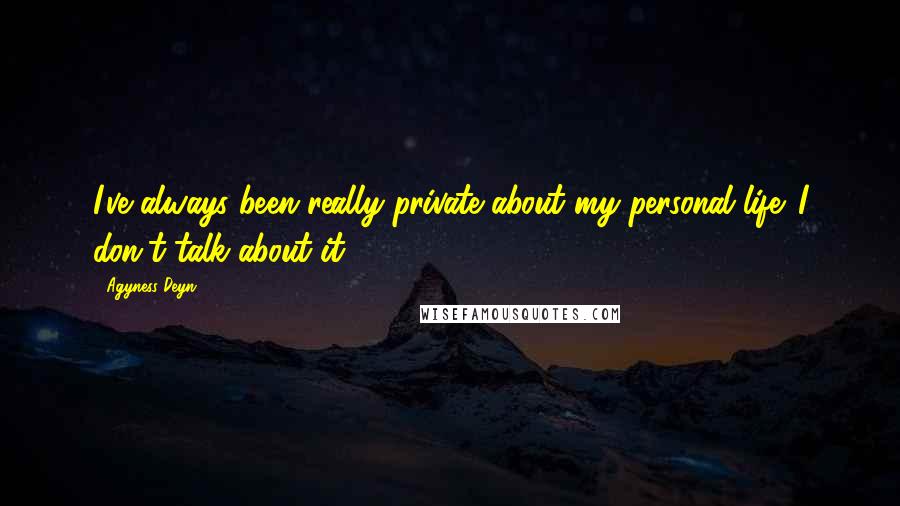 I've always been really private about my personal life. I don't talk about it.

Agyness Deyn

WISEFAMOUSQUOTES.COM